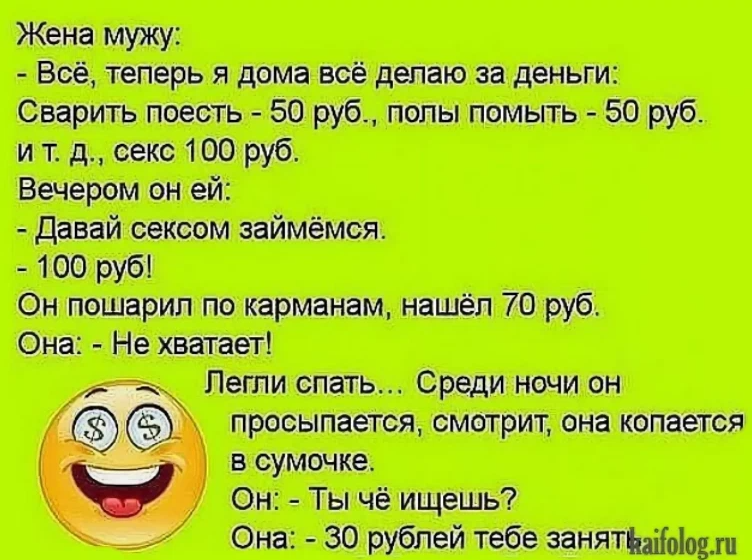 Жена мужу:
- Всё, теперь я дома всё делаю за деньги:
Сварить поесть - 50 руб., полы помыть - 50 руб. и т. д., секс 100 руб.
Вечером он ей:
- Давай сексом займёмся.
- 100 руб!
Он пошарил по карманам, нашёл 70 руб.
Она: - Не хватает!
Легли спать... Среди ночи он просыпается, смотрит, она копается в сумочке.
Он: - Ты чё ищешь?
Она: - 30 рублей тебе занять

$ $

kaifolog.ru